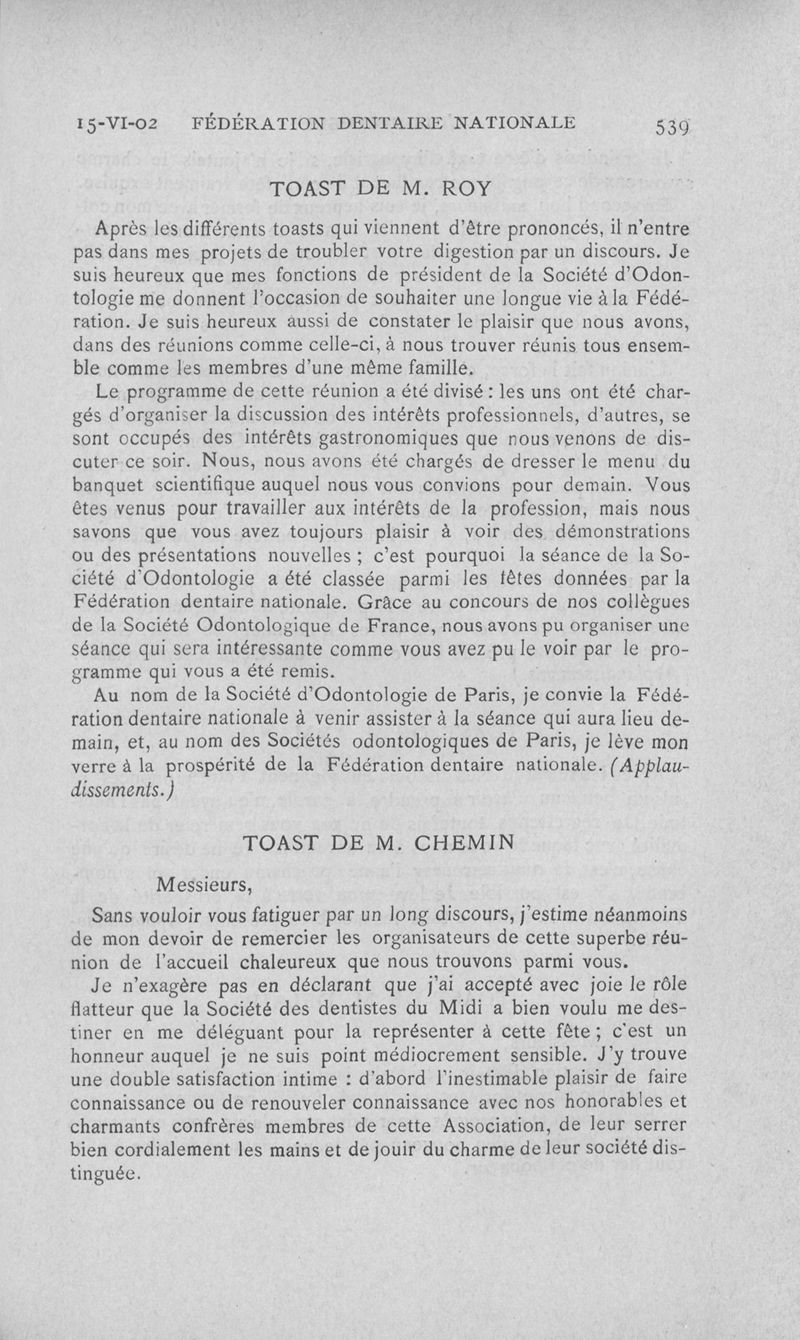 15-VI-02 FÉDÉRATION DENTAIRE NATIONALE 539

TOAST DE M. ROY

Après les différents toasts qui viennent d'être prononcés, il n'entre pas dans mes projets de troubler votre digestion par un discours. Je suis heureux que mes fonctions de président de la Société d'Odontologie me donnent l'occasion de souhaiter une longue vie à la Fédération. Je suis heureux aussi de constater le plaisir que nous avons, dans des réunions comme celle-ci, à nous trouver réunis tous ensemble comme les membres d'une même famille.

Le programme de cette réunion a été divisé : les uns ont été chargés d'organiser la discussion des intérêts professionnels, d'autres, se sont occupés des intérêts gastronomiques que nous venons de discuter ce soir. Nous, nous avons été chargés de dresser le menu du banquet scientifique auquel nous vous convions pour demain. Vous êtes venus pour travailler aux intérêts de la profession, mais nous savons que vous avez toujours plaisir à voir des démonstrations ou des présentations nouvelles ; c'est pourquoi la séance de la Société d'Odontologie a été classée parmi les fêtes données par la Fédération dentaire nationale. Grâce au concours de nos collègues de la Société Odontologique de France, nous avons pu organiser une séance qui sera intéressante comme vous avez pu le voir par le programme qui vous a été remis.

Au nom de la Société d'Odontologie de Paris, je convie la Fédération dentaire nationale à venir assister à la séance qui aura lieu demain, et, au nom des Sociétés odontologiques de Paris, je lève mon verre à la prospérité de la Fédération dentaire nationale. (Applaudissements.)

TOAST DE M. CHEMIN

Messieurs,

Sans vouloir vous fatiguer par un long discours, j'estime néanmoins de mon devoir de remercier les organisateurs de cette superbe réunion de l'accueil chaleureux que nous trouvons parmi vous.

Je n'exagère pas en déclarant que j'ai accepté avec joie le rôle flatteur que la Société des dentistes du Midi a bien voulu me destiner en me déléguant pour la représenter à cette fête ; c'est un honneur auquel je ne suis point médiocrement sensible. J'y trouve une double satisfaction intime : d'abord l'inestimable plaisir de faire connaissance ou de renouveler connaissance avec nos honorables et charmants confrères membres de cette Association, de leur serrer bien cordialement les mains et de jouir du charme de leur société distinguée.